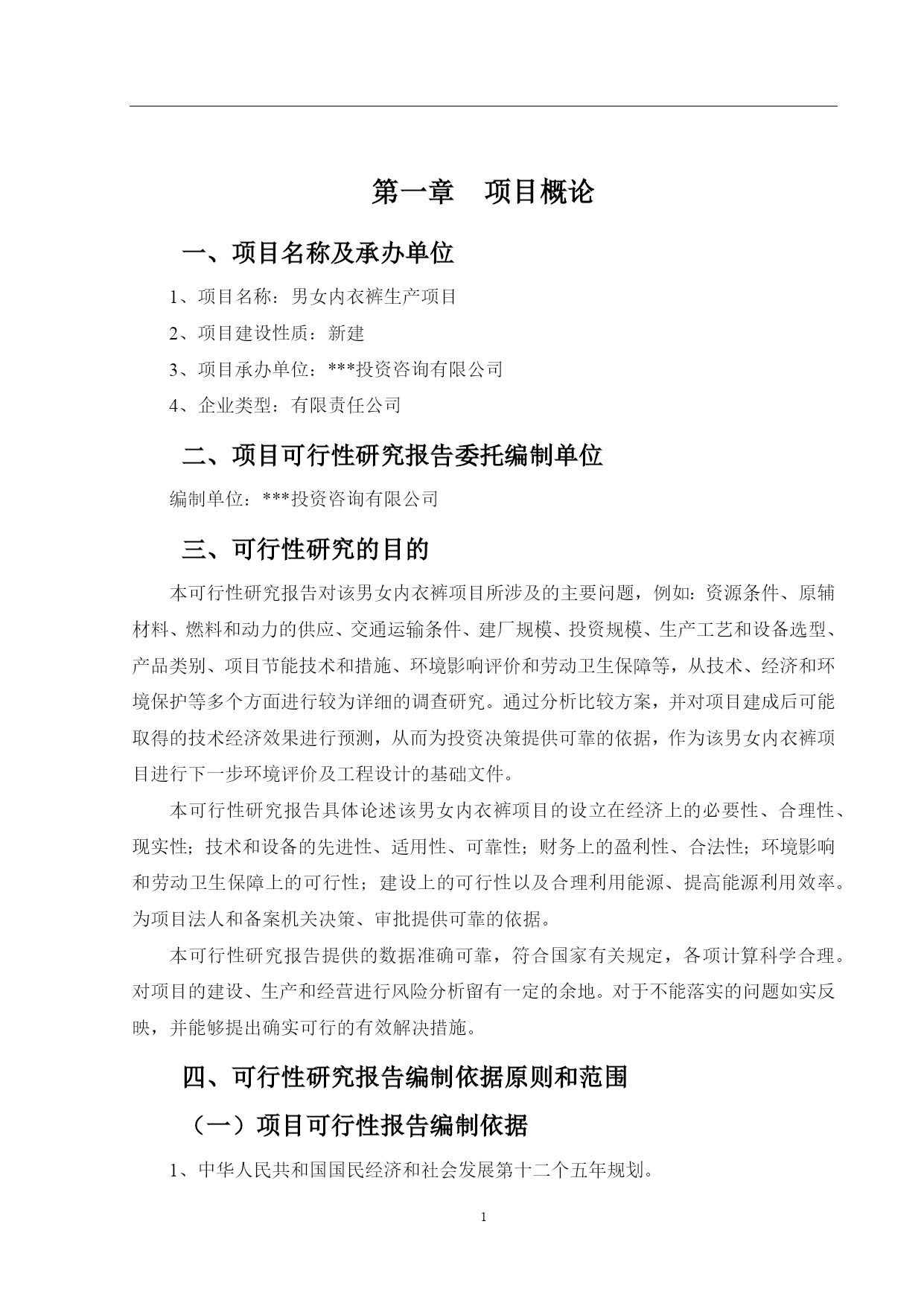 第一章 项目概论

一、项目名称及承办单位

1、项目名称：男女内衣裤生产项目

2、项目建设性质：新建

3、项目承办单位：***投资咨询有限公司

4、企业类型：有限责任公司

二、项目可行性研究报告委托编制单位

编制单位：***投资咨询有限公司

三、可行性研究的目的

本可行性研究报告对该男女内衣裤项目所涉及的主要问题，例如：资源条件、原辅材料、燃料和动力的供应、交通运输条件、建厂规模、投资规模、生产工艺和设备选型、产品类别、项目节能技术和措施、环境影响评价和劳动卫生保障等，从技术、经济和环境保护等多个方面进行较为详细的调查研究。通过分析比较方案，并对项目建成后可能取得的技术经济效果进行预测，从而为投资决策提供可靠的依据，作为该男女内衣裤项目进行下一步环境评价及工程设计的基础文件。

本可行性研究报告具体论述该男女内衣裤项目的设立在经济上的必要性、合理性、现实性；技术和设备的先进性、适用性、可靠性；财务上的盈利性、合法性；环境影响和劳动卫生保障上的可行性；建设上的可行性以及合理利用能源、提高能源利用效率。为项目法人和备案机关决策、审批提供可靠的依据。

本可行性研究报告提供的数据准确可靠，符合国家有关规定，各项计算科学合理。对项目的建设、生产和经营进行风险分析留有一定的余地。对于不能落实的问题如实反映，并能够提出确实可行的有效解决措施。

四、可行性研究报告编制依据原则和范围

（一）项目可行性报告编制依据

1、中华人民共和国国民经济和社会发展第十二个五年规划。

1